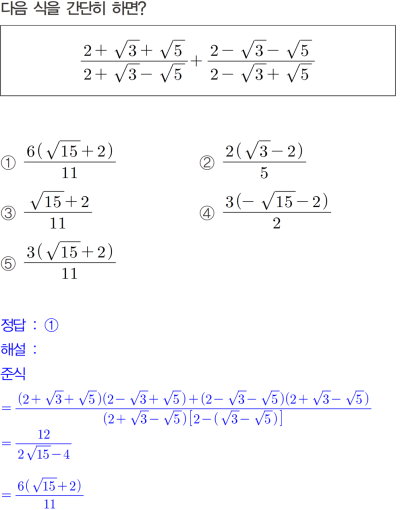 다음 식을 간단히 하면?

$\frac{2+\sqrt{3}+\sqrt{5}}{2+\sqrt{3}-\sqrt{5}}+\frac{2-\sqrt{3}-\sqrt{5}}{2-\sqrt{3}+\sqrt{5}}$

① $\frac{6(\sqrt{15}+2)}{11}$

② $\frac{2(\sqrt{3}-2)}{5}$

③ $\frac{\sqrt{15}+2}{11}$

④ $\frac{3(-\sqrt{15}-2)}{2}$

⑤ $\frac{3(\sqrt{15}+2)}{11}$

정답 : ①

해설 :

준식

$=\frac{(2+\sqrt{3}+\sqrt{5})(2-\sqrt{3}+\sqrt{5})+(2-\sqrt{3}-\sqrt{5})(2+\sqrt{3}-\sqrt{5})}{(2+\sqrt{3}-\sqrt{5})[2-(\sqrt{3}-\sqrt{5})]}$

$=\frac{12}{2\sqrt{15}-4}$

$=\frac{6(\sqrt{15}+2)}{11}$